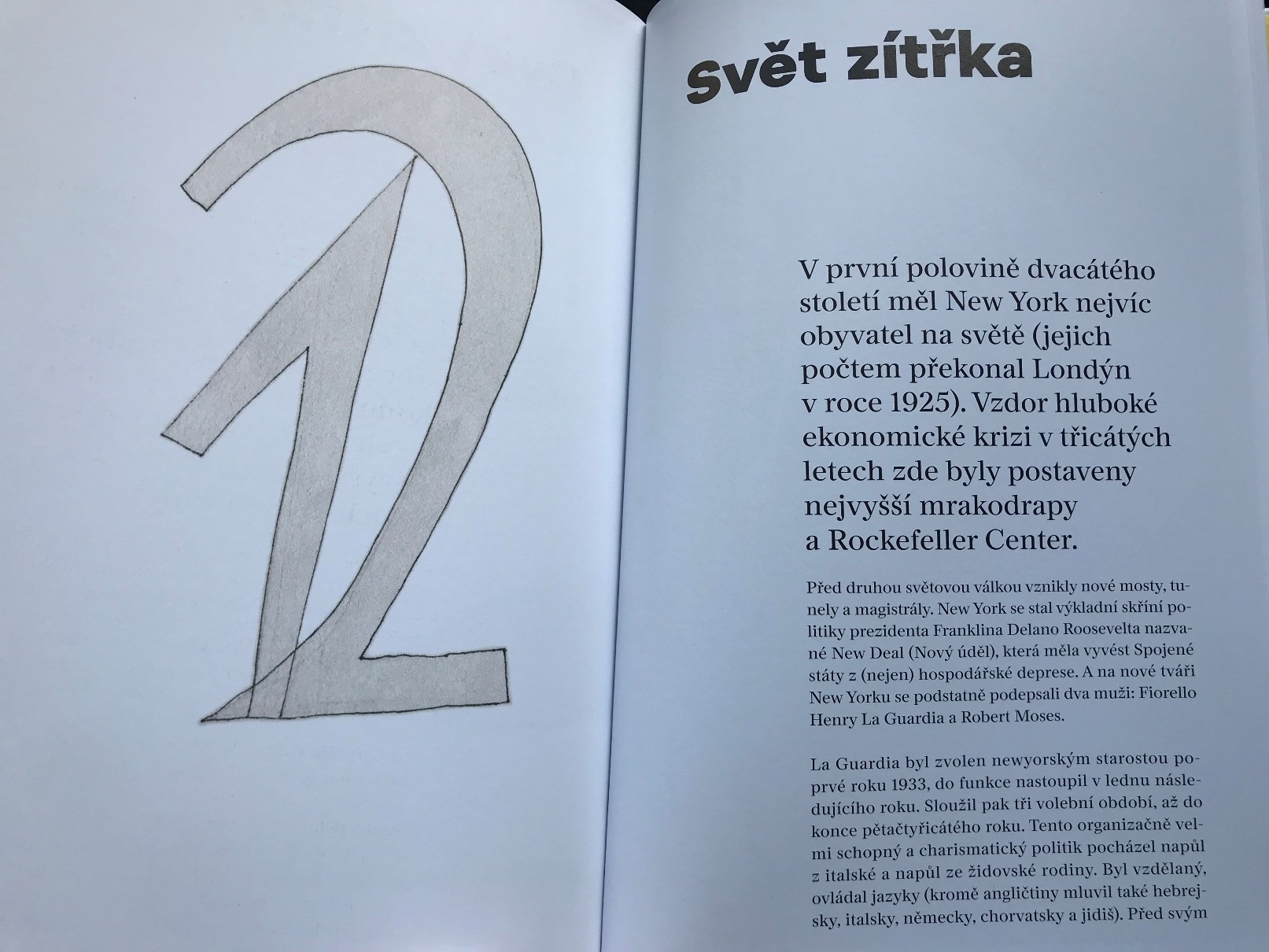 12

Svět zítřka

V první polovině dvacátého století měl New York nejvíc obyvatel na světě (jejich počtem překonal Londýn v roce 1925). Vzdor hluboké ekonomické krizi v třicátých letech zde byly postaveny nejvyšší mrakodrapy a Rockefeller Center.

Před druhou světovou válkou vznikly nové mosty, tunely a magistrály. New York se stal výkladní skříní politiky prezidenta Franklina Delano Roosevelta nazvané New Deal (Nový úděl), která měla vyvést Spojené státy z (nejen) hospodářské deprese. A na nové tváři New Yorku se podstatně podepsali dva muži: Fiorello Henry La Guardia a Robert Moses.

La Guardia byl zvolen newyorským starostou poprvé roku 1933, do funkce nastoupil v lednu následujícího roku. Sloužil pak tři volební období, až do konce pětačtyřicátého roku. Tento organizačně velmi schopný a charismatický politik pocházel napůl z italské a napůl ze židovské rodiny. Byl vzdělaný, ovládal jazyky (kromě angličtiny mluvil také hebrejsky, italsky, německy, chorvatsky a jidiš). Před svým